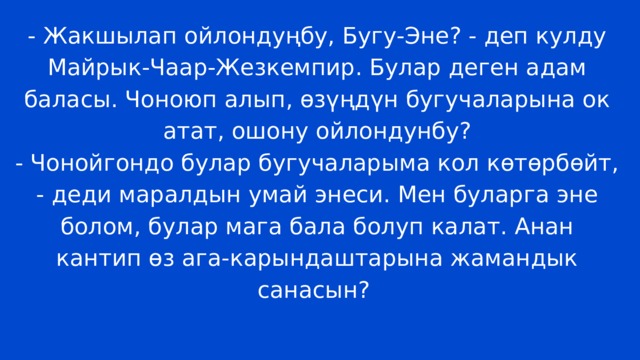 - Жакшылап ойлондуңбу, Бугу-Эне? - деп кулду Майрык-Чаар-Жезкемпир. Булар деген адам баласы. Чоноюп алып, өзүңдүн бугучаларына ок атат, ошону ойлондунбу?
- Чонойгондо булар бугучаларыма кол көтөрбөйт, - деди маралдын умай энеси. Мен буларга эне болом, булар мага бала болуп калат. Анан кантип өз ага-карындаштарына жамандык санасын?